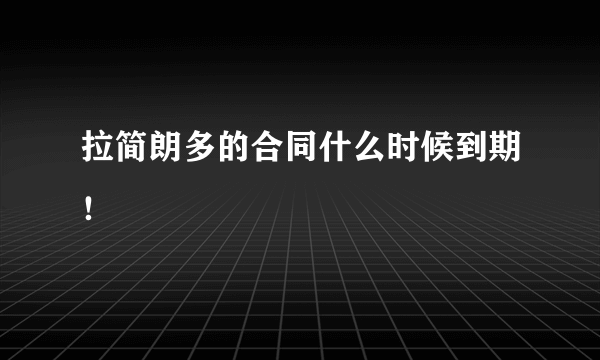 拉简朗多的合同什么时候到期！